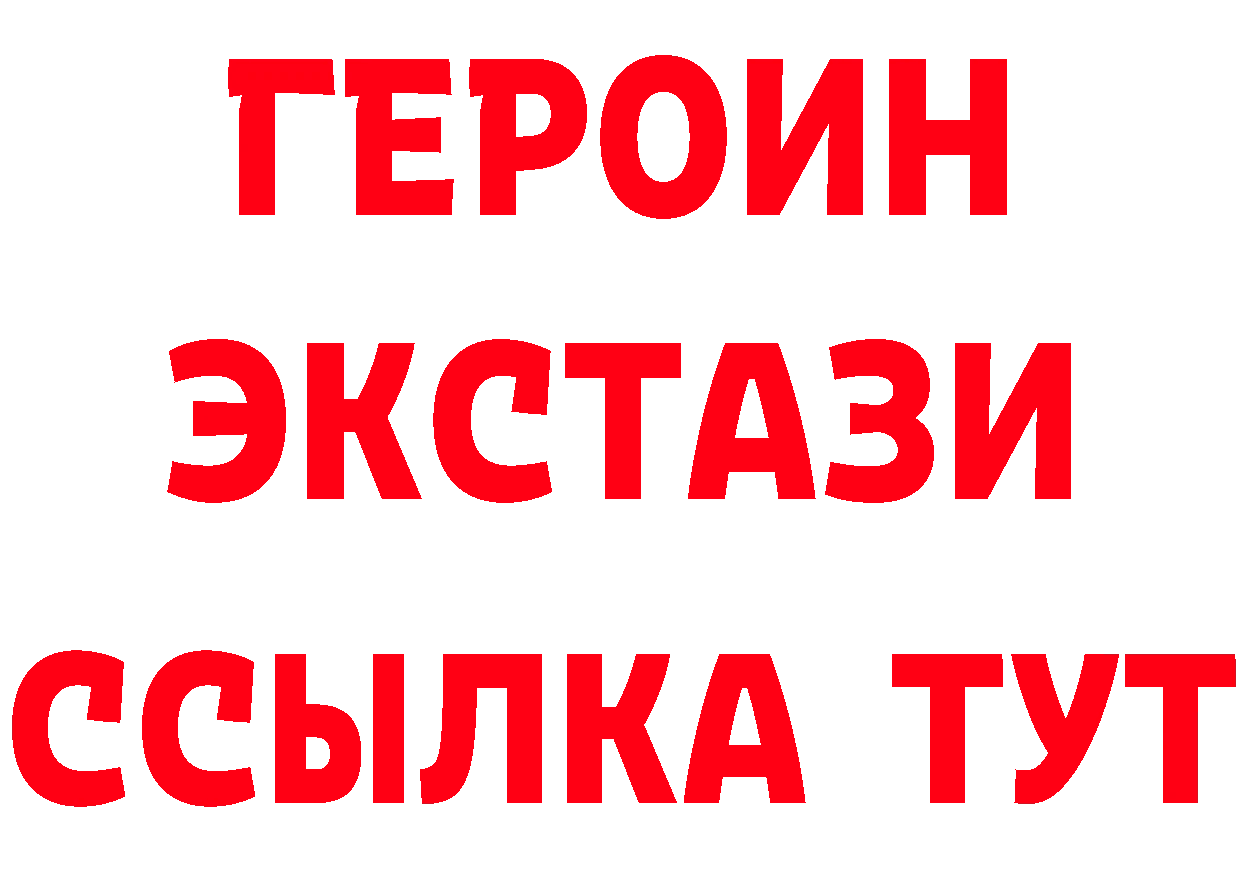 ГЕРОИН ЭКСТАЗИ ССЫЛКА ТУТ